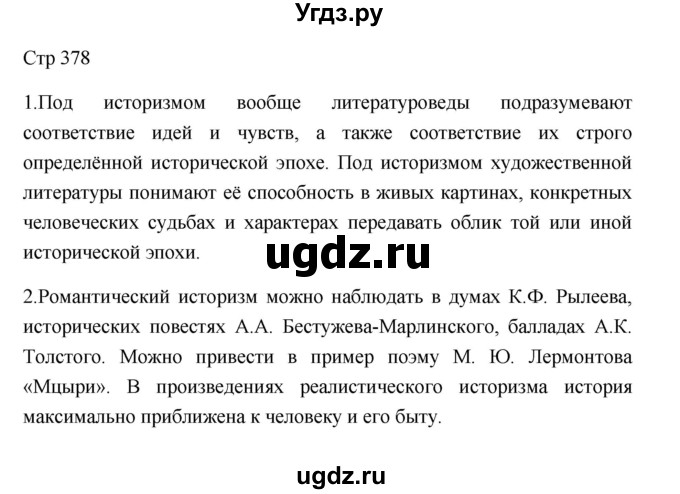 Угдз.ру

Стр 378

1.Под историзмом вообще литературоведы подразумевают соответствие идей и чувств, а также соответствие их строго определённой исторической эпохе. Под историзмом художественной литературы понимают её способность в живых картинах, конкретных человеческих судьбах и характерах передавать облик той или иной исторической эпохи.

ugdz.ru

2.Романтический историзм можно наблюдать в думах К.Ф. Рылеева, исторических повестях А.А. Бестужева-Марлинского, балладах А.К. Толстого. Можно привести в пример поэму М. Ю. Лермонтова «Мцыри». В произведениях реалистического историзма история максимально приближена к человеку и его быту.

ugdz.ru